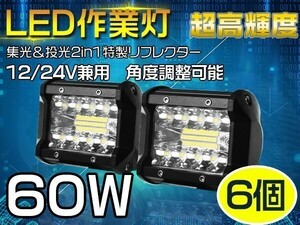 LED作業灯

超高輝度

集光＆投光2in1特製リフレクター

12/24V兼用　角度調整可能

60W

6個